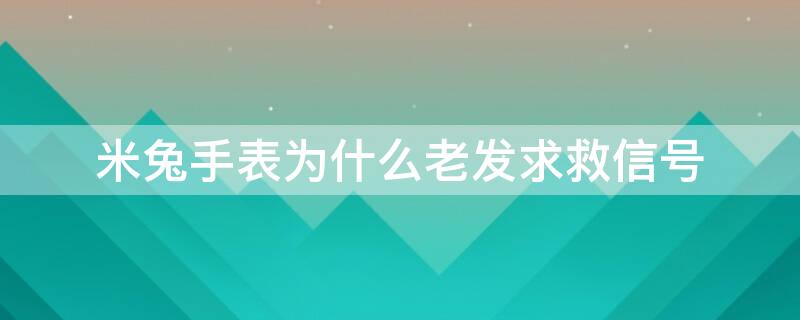 米兔手表为什么老发求救信号